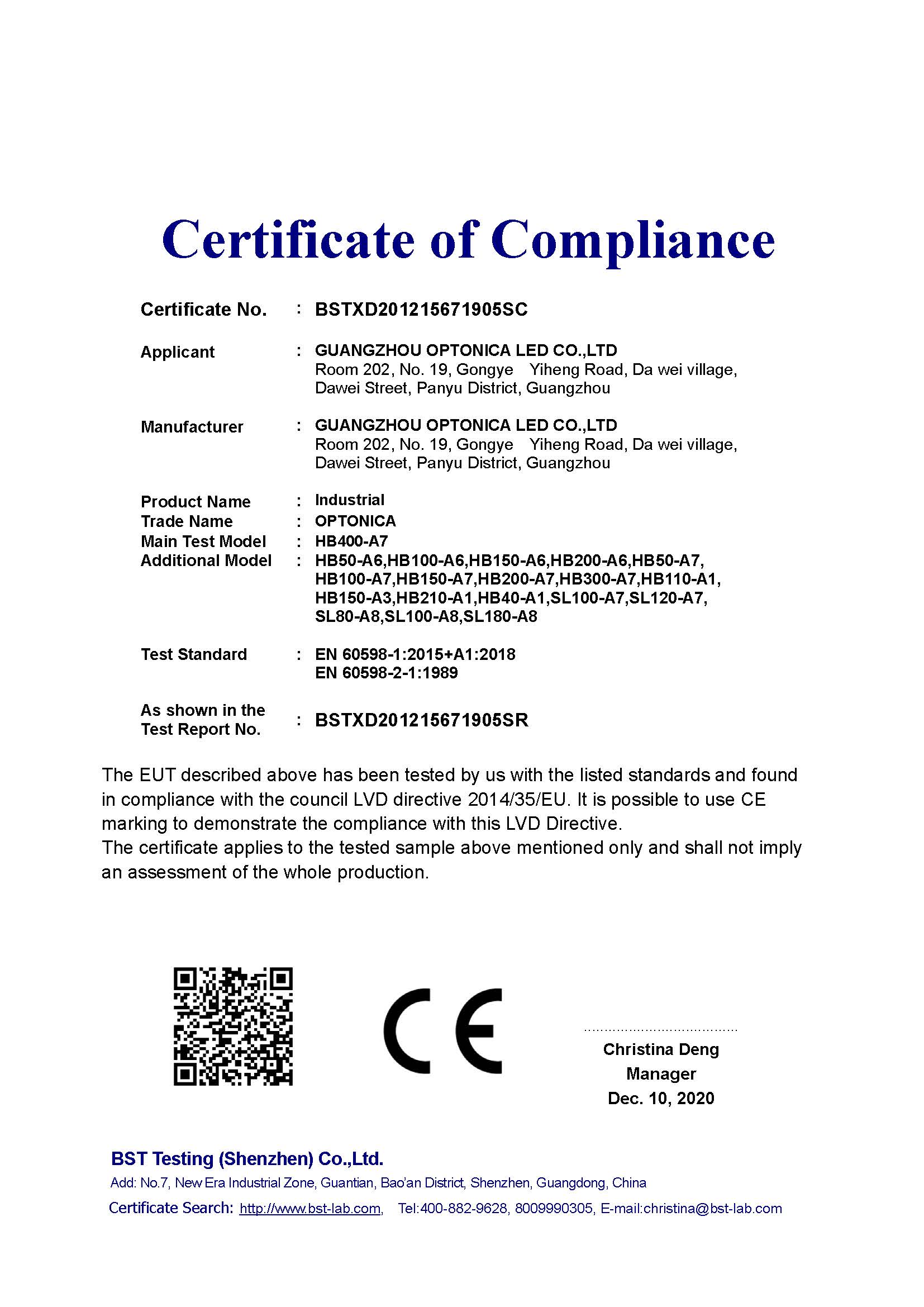 Certificate of Compliance

Certificate No. : BSTXD201215671905SC

Applicant : GUANGZHOU OPTONICA LED CO.,LTD
Room 202, No. 19, Gongye Yiheng Road, Da wei village, Dawei Street, Panyu District, Guangzhou

Manufacturer : GUANGZHOU OPTONICA LED CO.,LTD
Room 202, No. 19, Gongye Yiheng Road, Da wei village, Dawei Street, Panyu District, Guangzhou

Product Name : Industrial
Trade Name : OPTONICA
Main Test Model : HB400-A7
Additional Model : HB50-A6,HB100-A6,HB150-A6,HB200-A6,HB50-A7, HB100-A7,HB150-A7,HB200-A7,HB300-A7,HB110-A1, HB150-A3,HB210-A1,HB40-A1,SL100-A7,SL120-A7, SL80-A8,SL100-A8,SL180-A8

Test Standard : EN 60598-1:2015+A1:2018
EN 60598-2-1:1989

As shown in the Test Report No. : BSTXD201215671905SR

The EUT described above has been tested by us with the listed standards and found in compliance with the council LVD directive 2014/35/EU. It is possible to use CE marking to demonstrate the compliance with this LVD Directive.
The certificate applies to the tested sample above mentioned only and shall not imply an assessment of the whole production.

CE

Christina Deng
Manager
Dec. 10, 2020

BST Testing (Shenzhen) Co.,Ltd.
Add: No.7, New Era Industrial Zone, Guantian, Bao'an District, Shenzhen, Guangdong, China
Certificate Search: http://www.bst-lab.com, Tel:400-882-9628, 8009990305, E-mail:christina@bst-lab.com